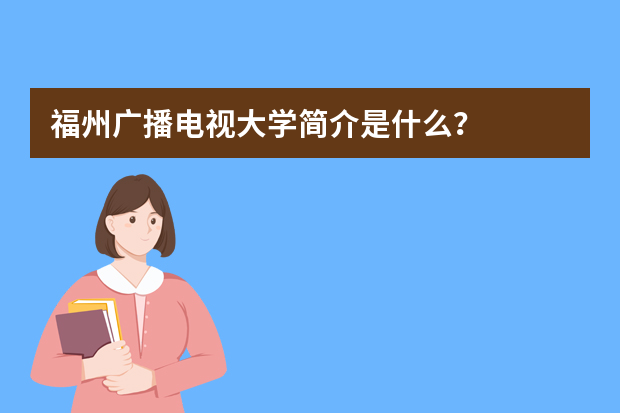 福州广播电视大学简介是什么？